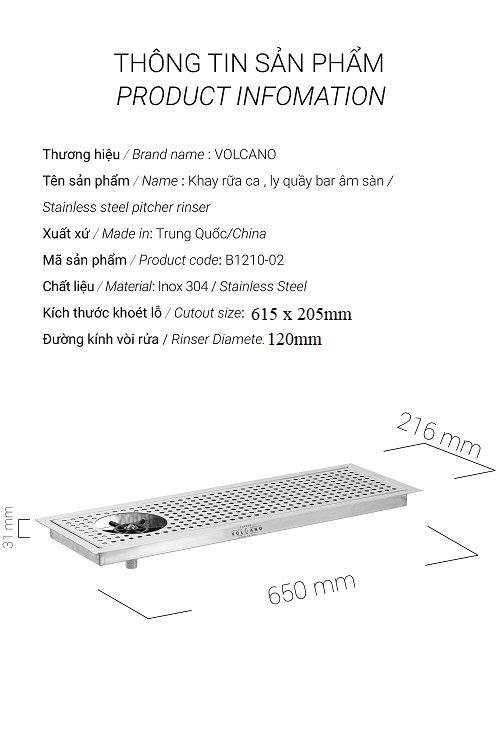 THÔNG TIN SẢN PHẨM
PRODUCT INFOMATION

Thương hiệu / Brand name : VOLCANO
Tên sản phẩm / Name : Khay rữa ca , ly quầy bar âm sàn / Stainless steel pitcher rinser
Xuất xứ / Made in: Trung Quốc/China
Mã sản phẩm / Product code: B1210-02
Chất liệu / Material: Inox 304 / Stainless Steel
Kích thước khoét lỗ / Cutout size: 615 x 205mm
Đường kính vòi rửa / Rinser Diamete. 120mm

216 mm
31 mm
VOLCANO
650 mm